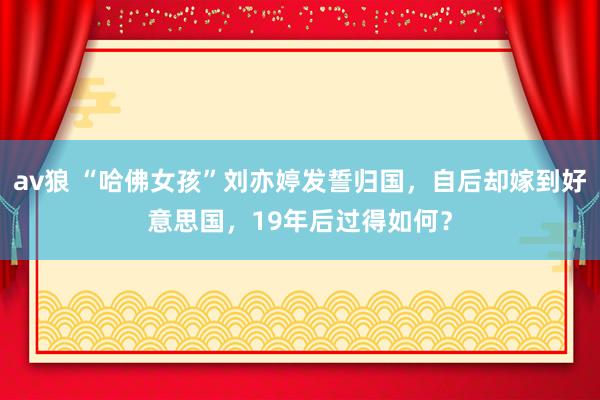 av狼 “哈佛女孩”刘亦婷发誓归国，自后却嫁到好意思国，19年后过得如何？